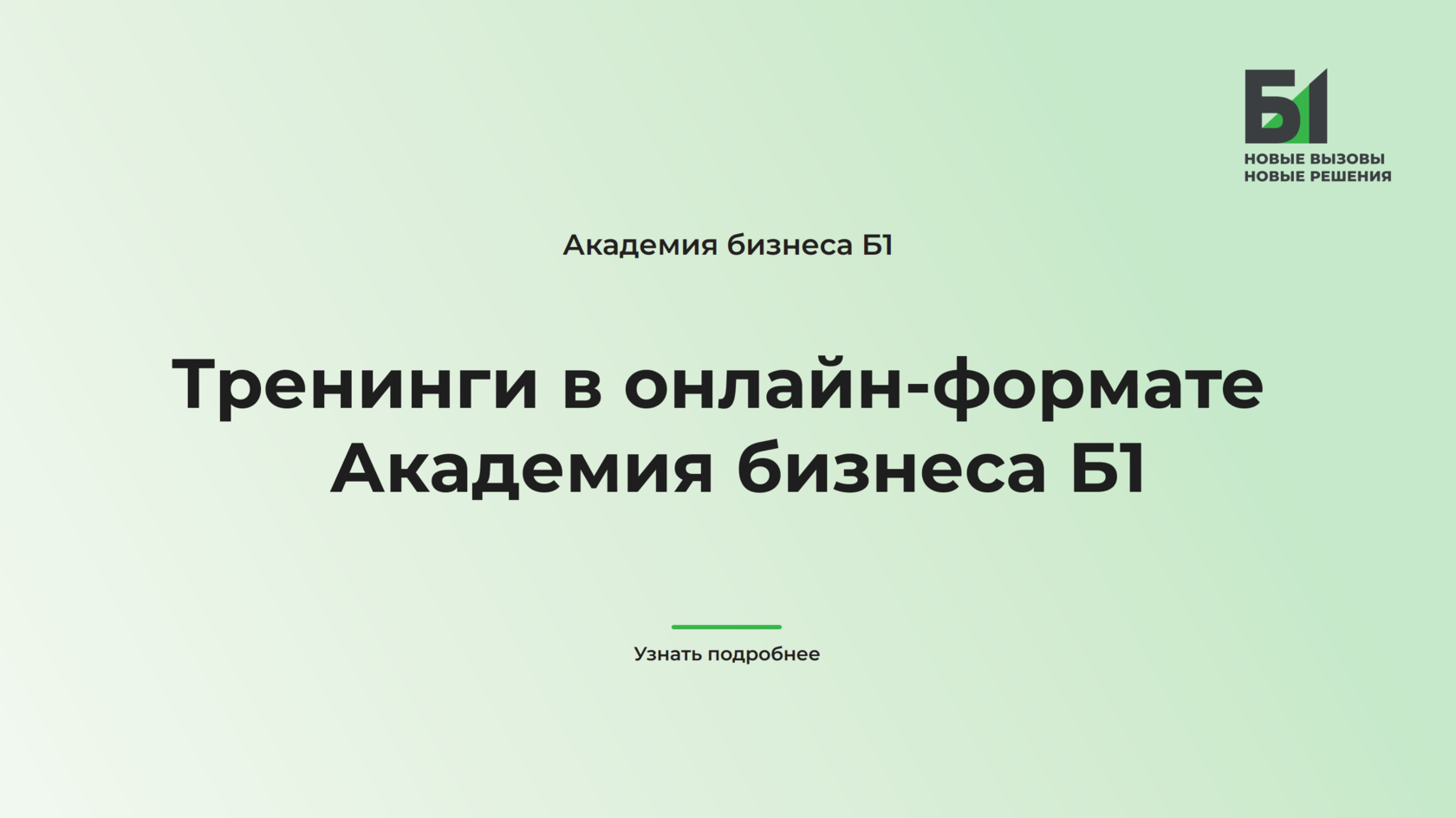 Б1
НОВЫЕ ВЫЗОВЫ
НОВЫЕ РЕШЕНИЯ

Академия бизнеса Б1

Тренинги в онлайн-формате Академия бизнеса Б1

Узнать подробнее